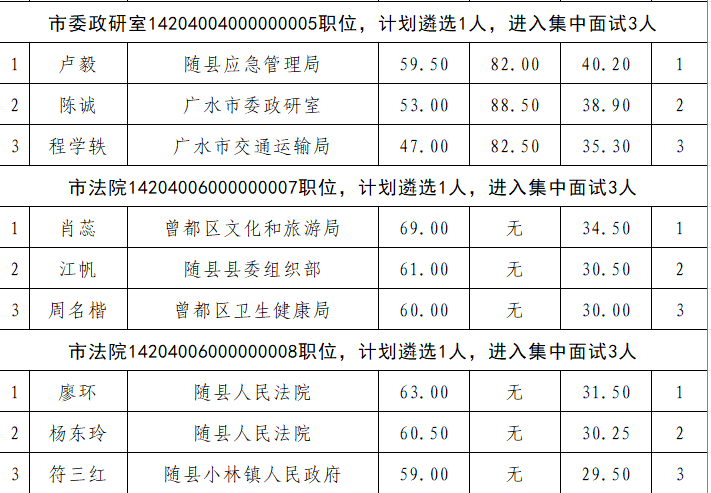 | 市委政研室14204004000000005职位，计划遴选1人，进入集中面试3人 | | | | | | |
|---|---|---|---|---|---|---|
| 1 | 卢毅 | 随县应急管理局 | 59.50 | 82.00 | 40.20 | 1 |
| 2 | 陈诚 | 广水市委政研室 | 53.00 | 88.50 | 38.90 | 2 |
| 3 | 程学轶 | 广水市交通运输局 | 47.00 | 82.50 | 35.30 | 3 |
| 市法院14204006000000007职位，计划遴选1人，进入集中面试3人 | | | | | | |
| 1 | 肖蕊 | 曾都区文化和旅游局 | 69.00 | 无 | 34.50 | 1 |
| 2 | 江帆 | 随县县委组织部 | 61.00 | 无 | 30.50 | 2 |
| 3 | 周名楷 | 曾都区卫生健康局 | 60.00 | 无 | 30.00 | 3 |
| 市法院14204006000000008职位，计划遴选1人，进入集中面试3人 | | | | | | |
| 1 | 廖环 | 随县人民法院 | 63.00 | 无 | 31.50 | 1 |
| 2 | 杨东玲 | 随县人民法院 | 60.50 | 无 | 30.25 | 2 |
| 3 | 符三红 | 随县小林镇人民政府 | 59.00 | 无 | 29.50 | 3 |